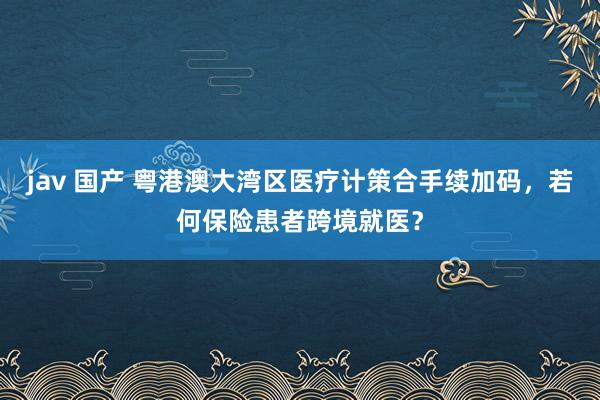 jav 国产 粤港澳大湾区医疗计策合手续加码，若何保险患者跨境就医？